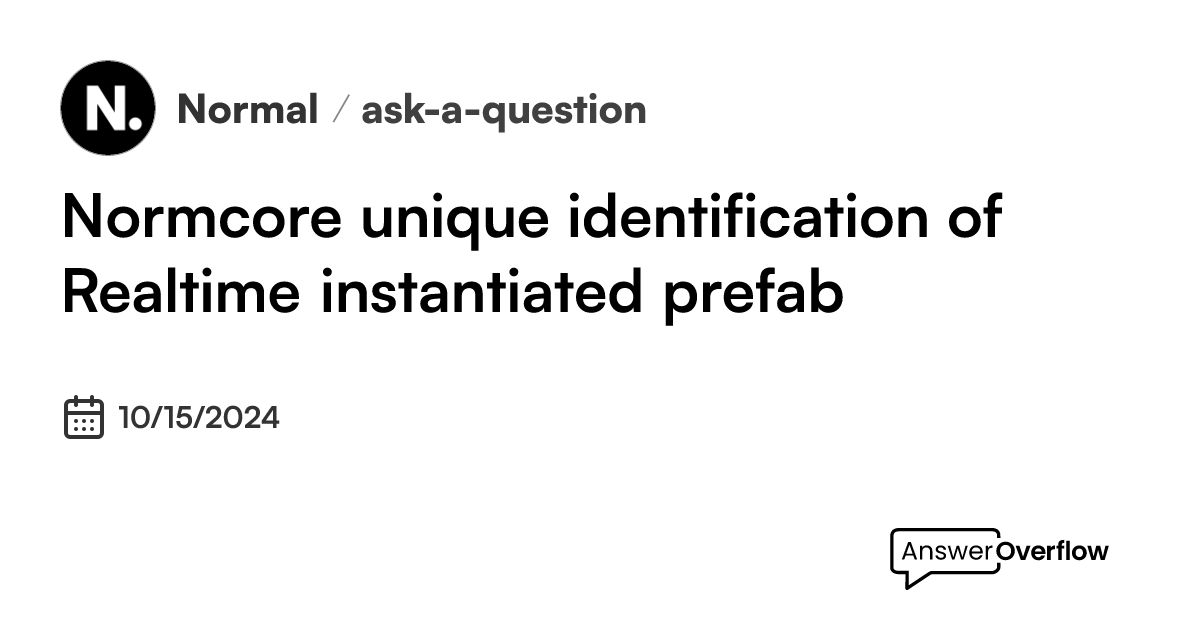 N.

Normal / ask-a-question

Normcore unique identification of Realtime instantiated prefab

10/15/2024

AnswerOverflow